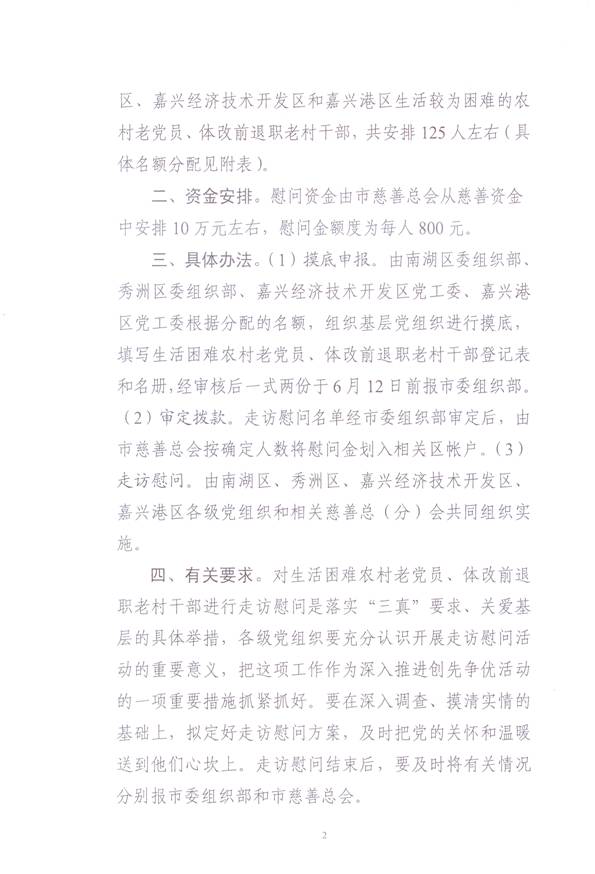 区、嘉兴经济技术开发区和嘉兴港区生活较为困难的农村老党员、体改前退职老村干部，共安排125人左右（具体名额分配见附表）。

二、资金安排。慰问资金由市慈善总会从慈善资金中安排10万元左右，慰问金额度为每人800元。

三、具体办法。（1）摸底申报。由南湖区委组织部、秀洲区委组织部、嘉兴经济技术开发区党工委、嘉兴港区党工委根据分配的名额，组织基层党组织进行摸底，填写生活困难农村老党员、体改前退职老村干部登记表和名册，经审核后一式两份于6月12日前报市委组织部。（2）审定拨款。走访慰问名单经市委组织部审定后，由市慈善总会按确定人数将慰问金划入相关区帐户。（3）走访慰问。由南湖区、秀洲区、嘉兴经济技术开发区、嘉兴港区各级党组织和相关慈善总（分）会共同组织实施。

四、有关要求。对生活困难农村老党员、体改前退职老村干部进行走访慰问是落实“三真”要求、关爱基层的具体举措，各级党组织要充分认识开展走访慰问活动的重要意义，把这项工作作为深入推进创先争优活动的一项重要措施抓紧抓好。要在深入调查、摸清实情的基础上，拟定好走访慰问方案，及时把党的关怀和温暖送到他们心坎上。走访慰问结束后，要及时将有关情况分别报市委组织部和市慈善总会。

2